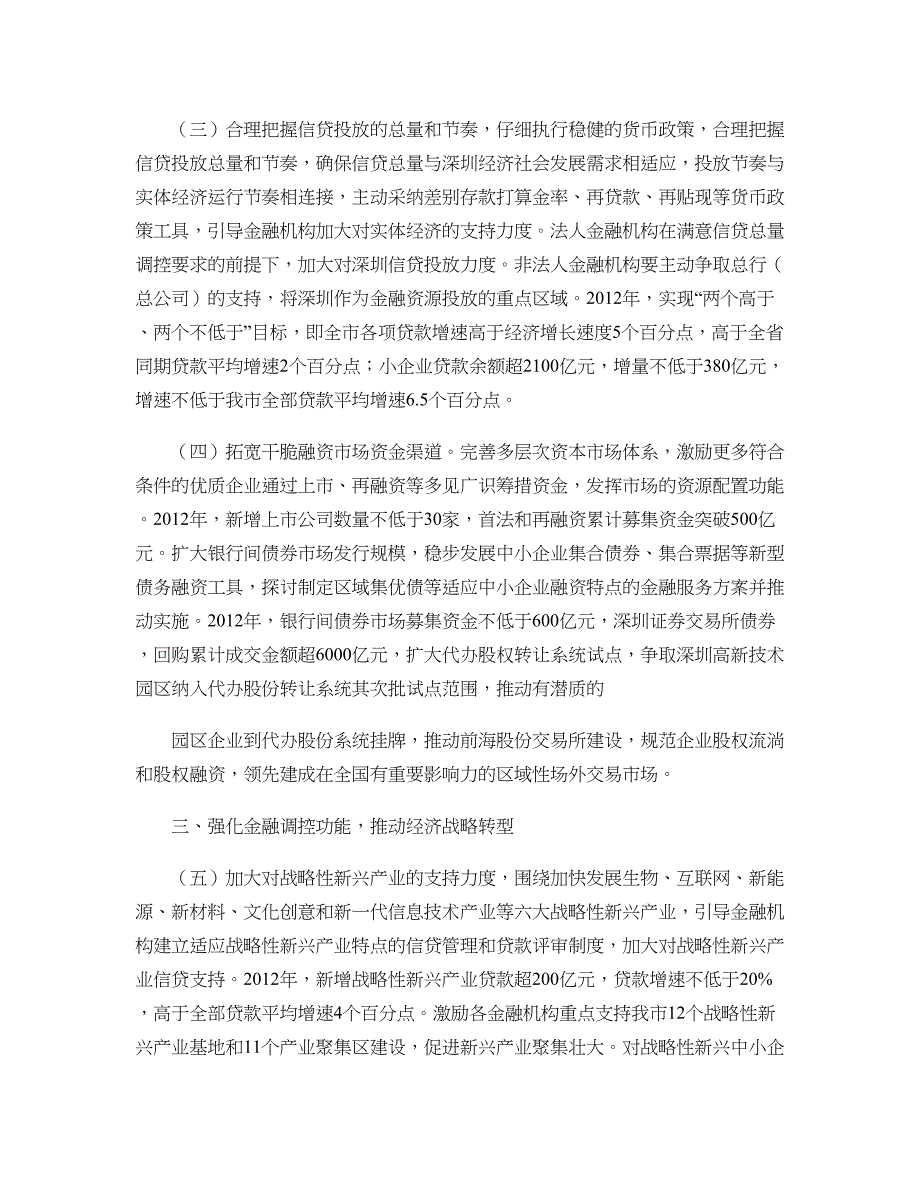 （三）合理把握信贷投放的总量和节奏，仔细执行稳健的货币政策，合理把握信贷投放总量和节奏，确保信贷总量与深圳经济社会发展需求相适应，投放节奏与实体经济运行节奏相连接，主动采纳差别存款打算金率、再贷款、再贴现等货币政策工具，引导金融机构加大对实体经济的支持力度。法人金融机构在满意信贷总量调控要求的前提下，加大对深圳信贷投放力度。非法人金融机构要主动争取总行（总公司）的支持，将深圳作为金融资源投放的重点区域。2012年，实现“两个高于、两个不低于”目标，即全市各项贷款增速高于经济增长速度5个百分点，高于全省同期贷款平均增速2个百分点；小企业贷款余额超2100亿元，增量不低于380亿元，增速不低于我市全部贷款平均增速6.5个百分点。

（四）拓宽干脆融资市场资金渠道。完善多层次资本市场体系，激励更多符合条件的优质企业通过上市、再融资等多见广识筹措资金，发挥市场的资源配置功能。2012年，新增上市公司数量不低于30家，首法和再融资累计募集资金突破500亿元。扩大银行间债券市场发行规模，稳步发展中小企业集合债券、集合票据等新型债务融资工具，探讨制定区域集优债等适应中小企业融资特点的金融服务方案并推动实施。2012年，银行间债券市场募集资金不低于600亿元，深圳证券交易所债券，回购累计成交金额超6000亿元，扩大代办股权转让系统试点，争取深圳高新技术园区纳入代办股份转让系统其次批试点范围，推动有潜质的

园区企业到代办股份系统挂牌，推动前海股份交易所建设，规范企业股权流淌和股权融资，领先建成在全国有重要影响力的区域性场外交易市场。

三、强化金融调控功能，推动经济战略转型

（五）加大对战略性新兴产业的支持力度，围绕加快发展生物、互联网、新能源、新材料、文化创意和新一代信息技术产业等六大战略性新兴产业，引导金融机构建立适应战略性新兴产业特点的信贷管理和贷款评审制度，加大对战略性新兴产业信贷支持。2012年，新增战略性新兴产业贷款超200亿元，贷款增速不低于20%，高于全部贷款平均增速4个百分点。激励各金融机构重点支持我市12个战略性新兴产业基地和11个产业聚集区建设，促进新兴产业聚集壮大。对战略性新兴中小企